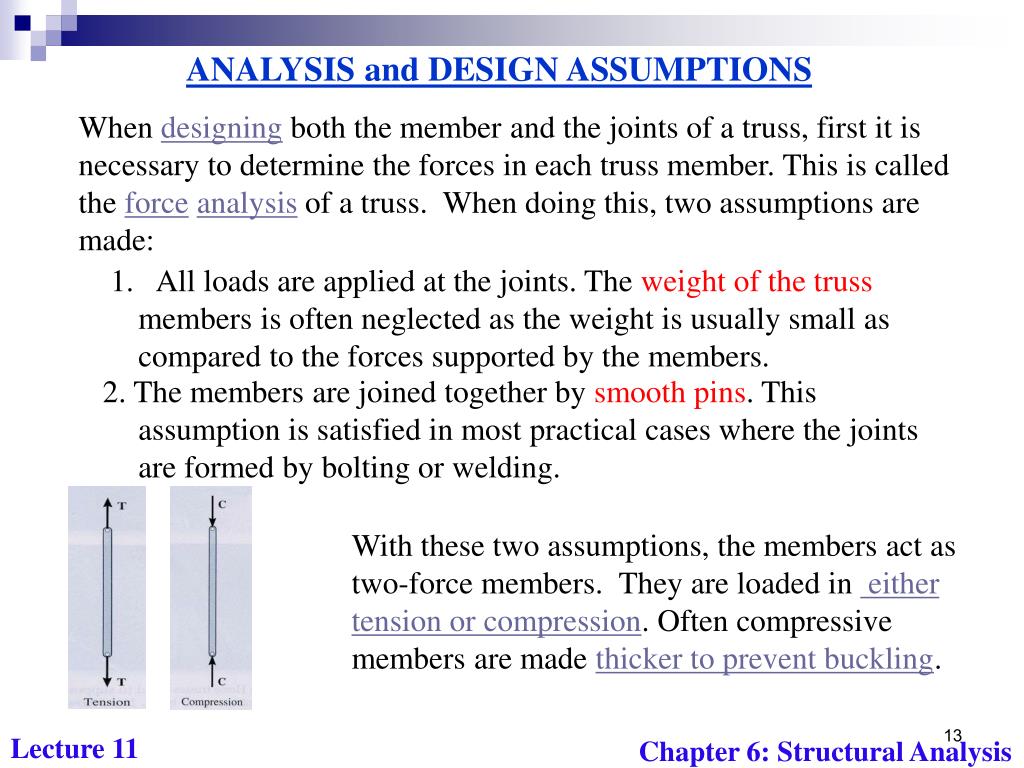 ANALYSIS and DESIGN ASSUMPTIONS

When designing both the member and the joints of a truss, first it is necessary to determine the forces in each truss member. This is called the force analysis of a truss. When doing this, two assumptions are made:

1. All loads are applied at the joints. The weight of the truss members is often neglected as the weight is usually small as compared to the forces supported by the members.

2. The members are joined together by smooth pins. This assumption is satisfied in most practical cases where the joints are formed by bolting or welding.

T

T

Tension

C

C

Compression

With these two assumptions, the members act as two-force members. They are loaded in either tension or compression. Often compressive members are made thicker to prevent buckling.

13

Lecture 11

Chapter 6: Structural Analysis